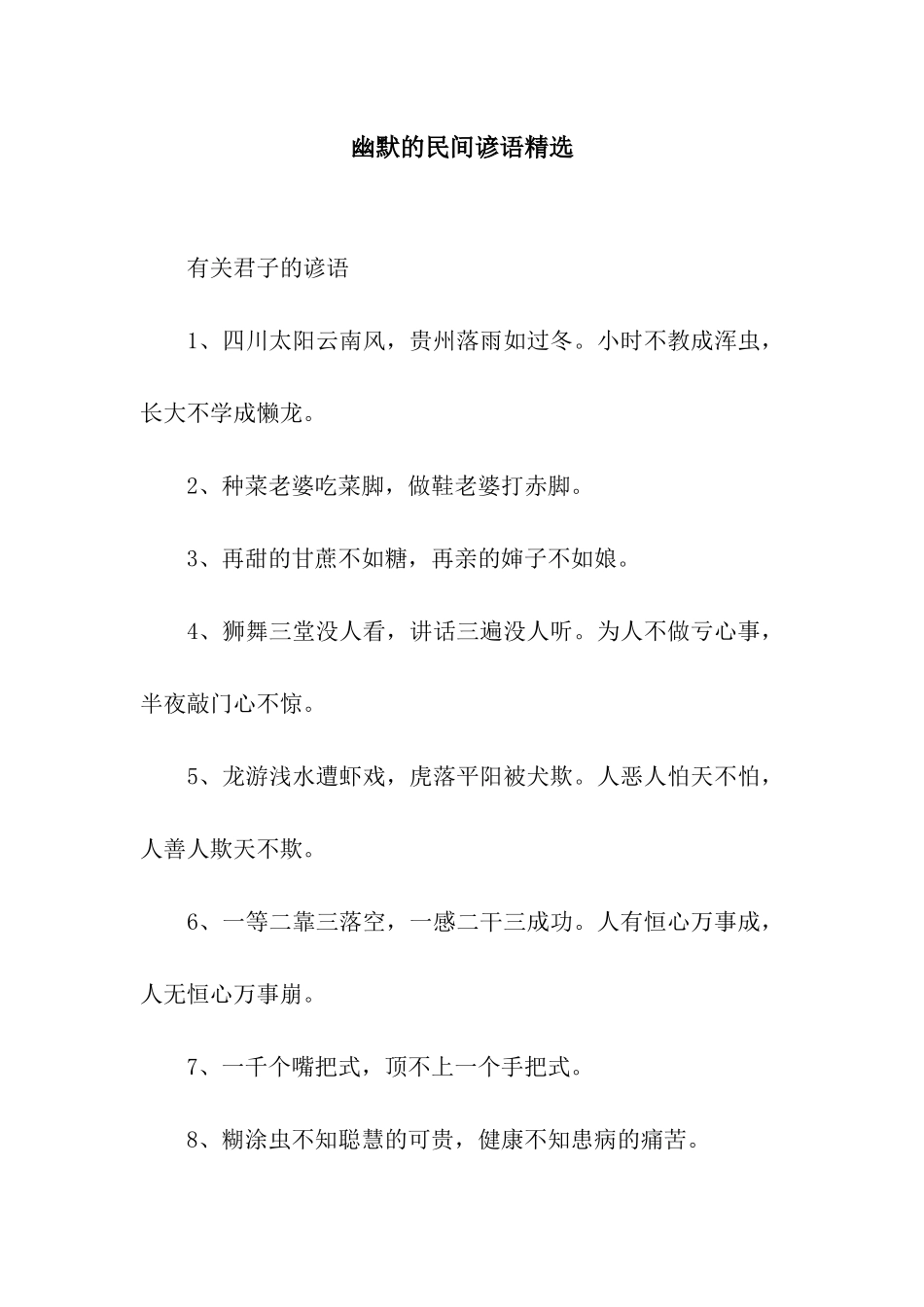 幽默的民间谚语精选

有关君子的谚语

1、四川太阳云南风，贵州落雨如过冬。小时不教成浑虫，长大不学成懒龙。

2、种菜老婆吃菜脚，做鞋老婆打赤脚。

3、再甜的甘蔗不如糖，再亲的婶子不如娘。

4、狮舞三堂没人看，讲话三遍没人听。为人不做亏心事，半夜敲门心不惊。

5、龙游浅水遭虾戏，虎落平阳被犬欺。人恶人怕天不怕，人善人欺天不欺。

6、一等二靠三落空，一感二干三成功。人有恒心万事成，人无恒心万事崩。

7、一千个嘴把式，顶不上一个手把式。

8、糊涂虫不知聪慧的可贵，健康不知患病的痛苦。